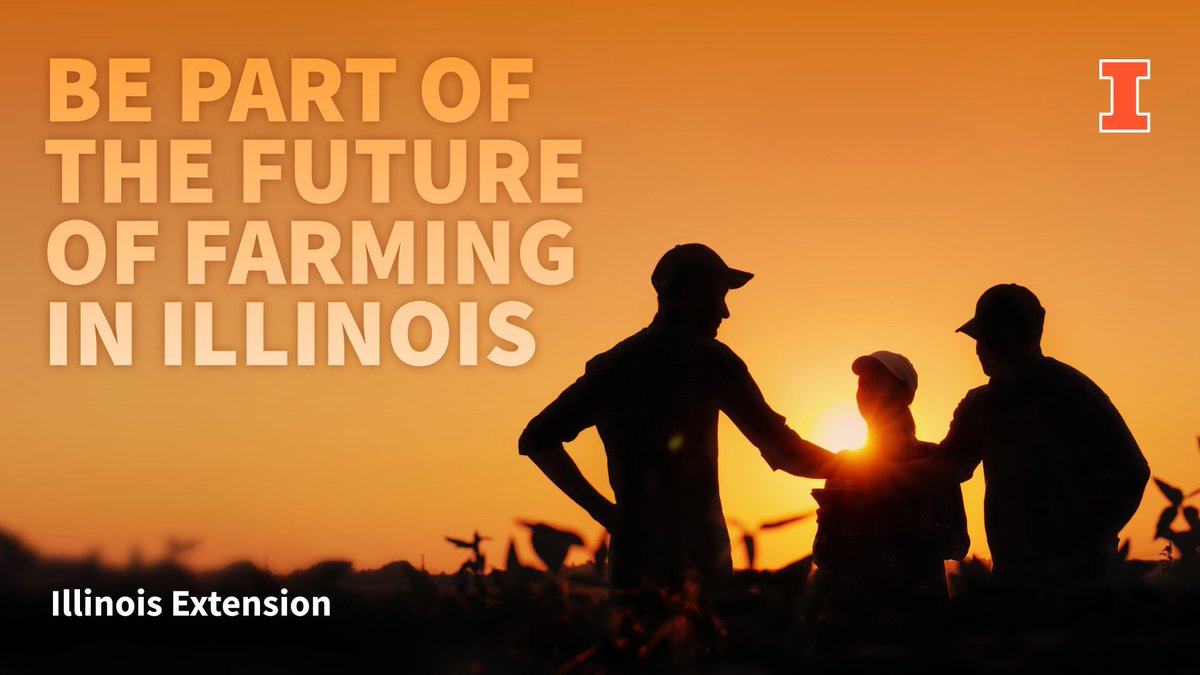 BE PART OF THE FUTURE OF FARMING IN ILLINOIS

I

Illinois Extension